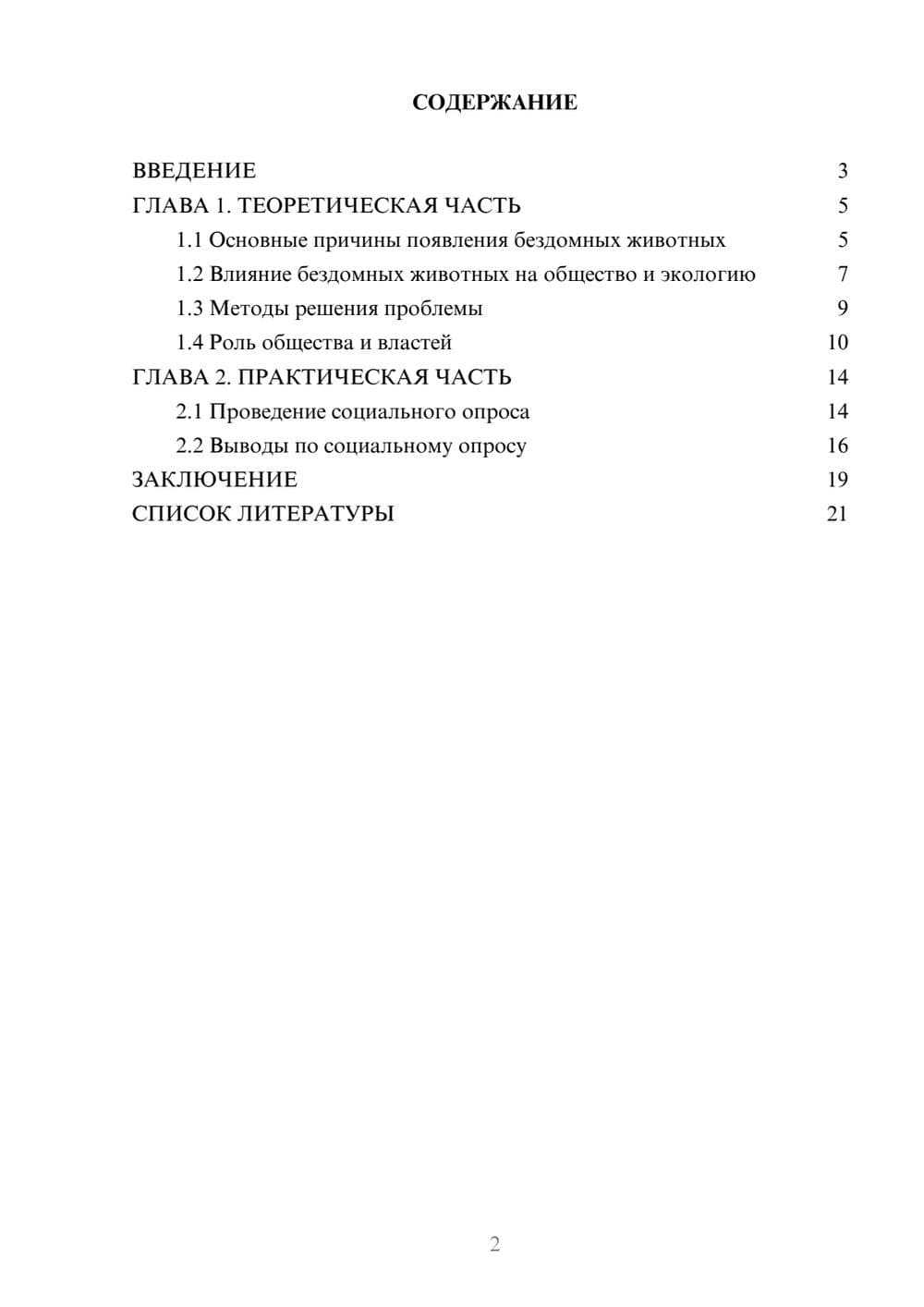 СОДЕРЖАНИЕ

ВВЕДЕНИЕ 3
ГЛАВА 1. ТЕОРЕТИЧЕСКАЯ ЧАСТЬ 5
1.1 Основные причины появления бездомных животных 5
1.2 Влияние бездомных животных на общество и экологию 7
1.3 Методы решения проблемы 9
1.4 Роль общества и властей 10
ГЛАВА 2. ПРАКТИЧЕСКАЯ ЧАСТЬ 14
2.1 Проведение социального опроса 14
2.2 Выводы по социальному опросу 16
ЗАКЛЮЧЕНИЕ 19
СПИСОК ЛИТЕРАТУРЫ 21

2